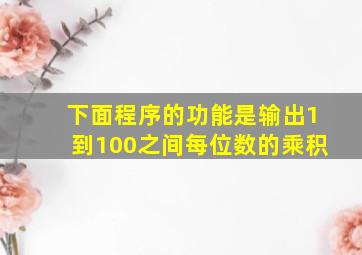 下面程序的功能是输出1到100之间每位数的乘积